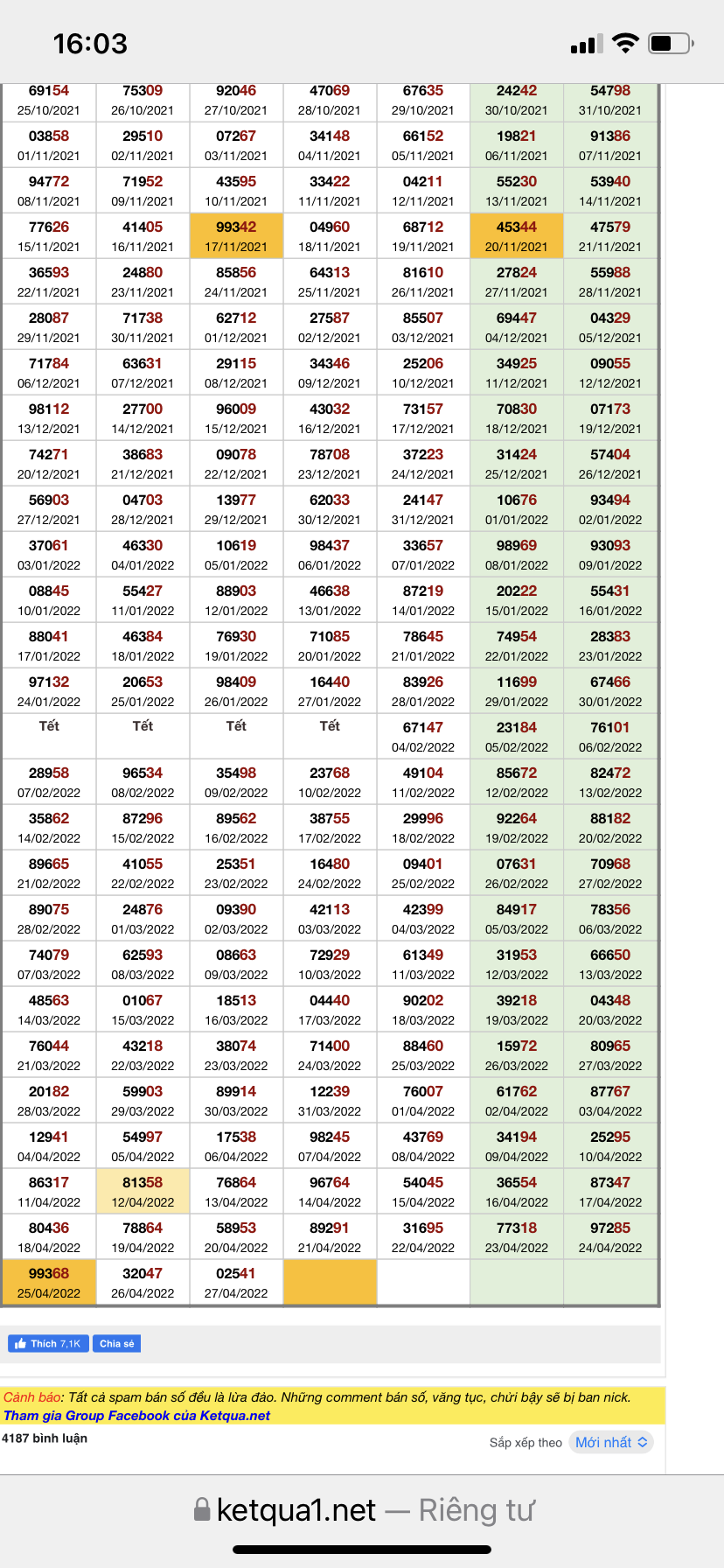 16:03

| | | | | | | |
|---|---|---|---|---|---|---|
| 69154 25/10/2021 | 75309 26/10/2021 | 92046 27/10/2021 | 47069 28/10/2021 | 67635 29/10/2021 | 24242 30/10/2021 | 54798 31/10/2021 |
| 03858 01/11/2021 | 29510 02/11/2021 | 07267 03/11/2021 | 34148 04/11/2021 | 66152 05/11/2021 | 19821 06/11/2021 | 91386 07/11/2021 |
| 94772 08/11/2021 | 71952 09/11/2021 | 43595 10/11/2021 | 33422 11/11/2021 | 04211 12/11/2021 | 55230 13/11/2021 | 53940 14/11/2021 |
| 77626 15/11/2021 | 41405 16/11/2021 | 99342 17/11/2021 | 04960 18/11/2021 | 68712 19/11/2021 | 45344 20/11/2021 | 47579 21/11/2021 |
| 36593 22/11/2021 | 24880 23/11/2021 | 85856 24/11/2021 | 64313 25/11/2021 | 81610 26/11/2021 | 27824 27/11/2021 | 55988 28/11/2021 |
| 28087 29/11/2021 | 71738 30/11/2021 | 62712 01/12/2021 | 27587 02/12/2021 | 85507 03/12/2021 | 69447 04/12/2021 | 04329 05/12/2021 |
| 71784 06/12/2021 | 63631 07/12/2021 | 29115 08/12/2021 | 34346 09/12/2021 | 25206 10/12/2021 | 34925 11/12/2021 | 09055 12/12/2021 |
| 98112 13/12/2021 | 27700 14/12/2021 | 96009 15/12/2021 | 43032 16/12/2021 | 73157 17/12/2021 | 70830 18/12/2021 | 07173 19/12/2021 |
| 74271 20/12/2021 | 38683 21/12/2021 | 09078 22/12/2021 | 78708 23/12/2021 | 37223 24/12/2021 | 31424 25/12/2021 | 57404 26/12/2021 |
| 56903 27/12/2021 | 04703 28/12/2021 | 13977 29/12/2021 | 62033 30/12/2021 | 24147 31/12/2021 | 10676 01/01/2022 | 93494 02/01/2022 |
| 37061 03/01/2022 | 46330 04/01/2022 | 10619 05/01/2022 | 98437 06/01/2022 | 33657 07/01/2022 | 98969 08/01/2022 | 93093 09/01/2022 |
| 08845 10/01/2022 | 55427 11/01/2022 | 88903 12/01/2022 | 46638 13/01/2022 | 87219 14/01/2022 | 20222 15/01/2022 | 55431 16/01/2022 |
| 88041 17/01/2022 | 46384 18/01/2022 | 76930 19/01/2022 | 71085 20/01/2022 | 78645 21/01/2022 | 74954 22/01/2022 | 28383 23/01/2022 |
| 97132 24/01/2022 | 20653 25/01/2022 | 98409 26/01/2022 | 16440 27/01/2022 | 83926 28/01/2022 | 11699 29/01/2022 | 67466 30/01/2022 |
| Tết | Tết | Tết | Tết | 67147 04/02/2022 | 23184 05/02/2022 | 76101 06/02/2022 |
| 28958 07/02/2022 | 96534 08/02/2022 | 35498 09/02/2022 | 23768 10/02/2022 | 49104 11/02/2022 | 85672 12/02/2022 | 82472 13/02/2022 |
| 35862 14/02/2022 | 87296 15/02/2022 | 89562 16/02/2022 | 38755 17/02/2022 | 29996 18/02/2022 | 92264 19/02/2022 | 88182 20/02/2022 |
| 89665 21/02/2022 | 41055 22/02/2022 | 25351 23/02/2022 | 16480 24/02/2022 | 09401 25/02/2022 | 07631 26/02/2022 | 70968 27/02/2022 |
| 89075 28/02/2022 | 24876 01/03/2022 | 09390 02/03/2022 | 42113 03/03/2022 | 42399 04/03/2022 | 84917 05/03/2022 | 78356 06/03/2022 |
| 74079 07/03/2022 | 62593 08/03/2022 | 08663 09/03/2022 | 72929 10/03/2022 | 61349 11/03/2022 | 31953 12/03/2022 | 66650 13/03/2022 |
| 48563 14/03/2022 | 01067 15/03/2022 | 18513 16/03/2022 | 04440 17/03/2022 | 90202 18/03/2022 | 39218 19/03/2022 | 04348 20/03/2022 |
| 76044 21/03/2022 | 43218 22/03/2022 | 38074 23/03/2022 | 71400 24/03/2022 | 88460 25/03/2022 | 15972 26/03/2022 | 80965 27/03/2022 |
| 20182 28/03/2022 | 59903 29/03/2022 | 89914 30/03/2022 | 12239 31/03/2022 | 76007 01/04/2022 | 61762 02/04/2022 | 87767 03/04/2022 |
| 12941 04/04/2022 | 54997 05/04/2022 | 17538 06/04/2022 | 98245 07/04/2022 | 43769 08/04/2022 | 34194 09/04/2022 | 25295 10/04/2022 |
| 86317 11/04/2022 | 81358 12/04/2022 | 76864 13/04/2022 | 96764 14/04/2022 | 54045 15/04/2022 | 36554 16/04/2022 | 87347 17/04/2022 |
| 80436 18/04/2022 | 78864 19/04/2022 | 58953 20/04/2022 | 89291 21/04/2022 | 31695 22/04/2022 | 77318 23/04/2022 | 97285 24/04/2022 |
| 99368 25/04/2022 | 32047 26/04/2022 | 02541 27/04/2022 | | | | |

Thích 7,1K Chia sẻ

Cảnh báo: Tất cả spam bán số đều là lừa đảo. Những comment bán số, văng tục, chửi bậy sẽ bị ban nick.
Tham gia Group Facebook của Ketqua.net

4187 bình luận

Sắp xếp theo Mới nhất

ketqua1.net — Riêng tư